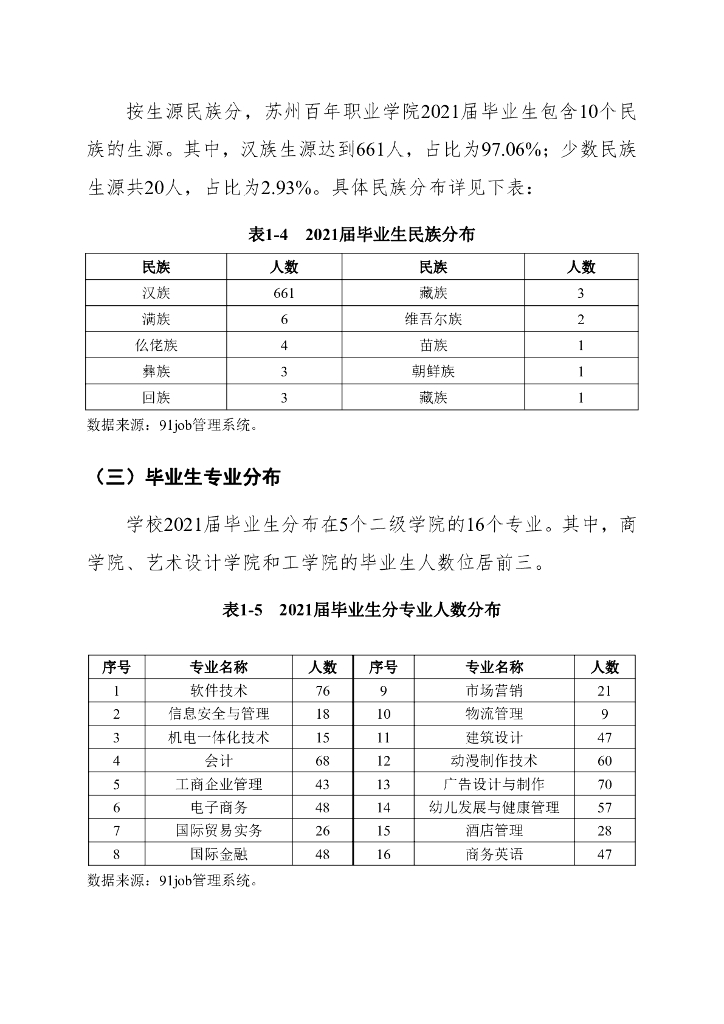 按生源民族分，苏州百年职业学院2021届毕业生包含10个民族的生源。其中，汉族生源达到661人，占比为97.06%；少数民族生源共20人，占比为2.93%。具体民族分布详见下表：

表1-4 2021届毕业生民族分布

| 民族 | 人数 | 民族 | 人数 |
|---|---|---|---|
| 汉族 | 661 | 藏族 | 3 |
| 满族 | 6 | 维吾尔族 | 2 |
| 仫佬族 | 4 | 苗族 | 1 |
| 彝族 | 3 | 朝鲜族 | 1 |
| 回族 | 3 | 藏族 | 1 |

数据来源：91job管理系统。

（三）毕业生专业分布

学校2021届毕业生分布在5个二级学院的16个专业。其中，商学院、艺术设计学院和工学院的毕业生人数位居前三。

表1-5 2021届毕业生分专业人数分布

| 序号 | 专业名称 | 人数 | 序号 | 专业名称 | 人数 |
|---|---|---|---|---|---|
| 1 | 软件技术 | 76 | 9 | 市场营销 | 21 |
| 2 | 信息安全与管理 | 18 | 10 | 物流管理 | 9 |
| 3 | 机电一体化技术 | 15 | 11 | 建筑设计 | 47 |
| 4 | 会计 | 68 | 12 | 动漫制作技术 | 60 |
| 5 | 工商企业管理 | 43 | 13 | 广告设计与制作 | 70 |
| 6 | 电子商务 | 48 | 14 | 幼儿发展与健康管理 | 57 |
| 7 | 国际贸易实务 | 26 | 15 | 酒店管理 | 28 |
| 8 | 国际金融 | 48 | 16 | 商务英语 | 47 |

数据来源：91job管理系统。